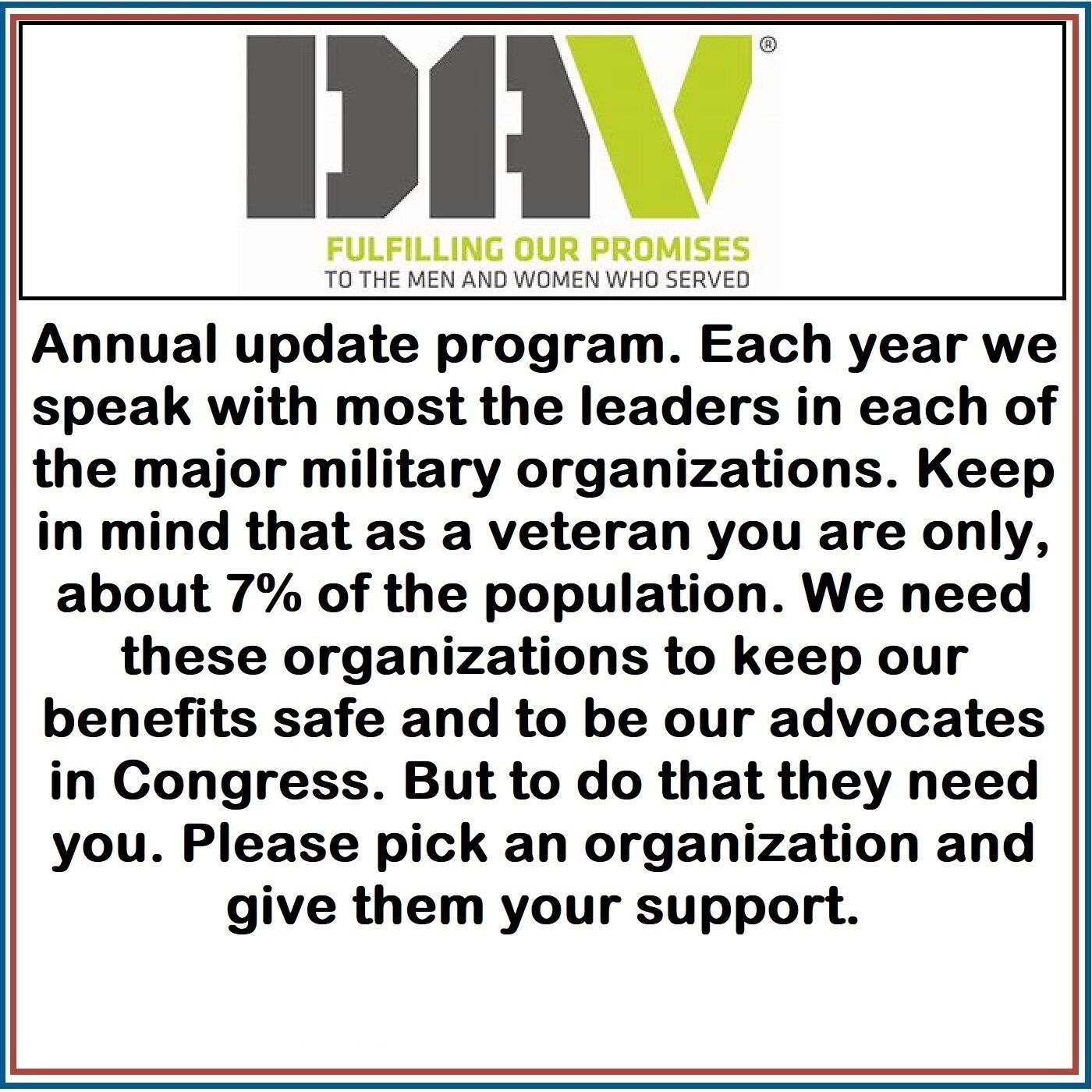 DAV®

FULFILLING OUR PROMISES
TO THE MEN AND WOMEN WHO SERVED

Annual update program. Each year we speak with most the leaders in each of the major military organizations. Keep in mind that as a veteran you are only, about 7% of the population. We need these organizations to keep our benefits safe and to be our advocates in Congress. But to do that they need you. Please pick an organization and give them your support.